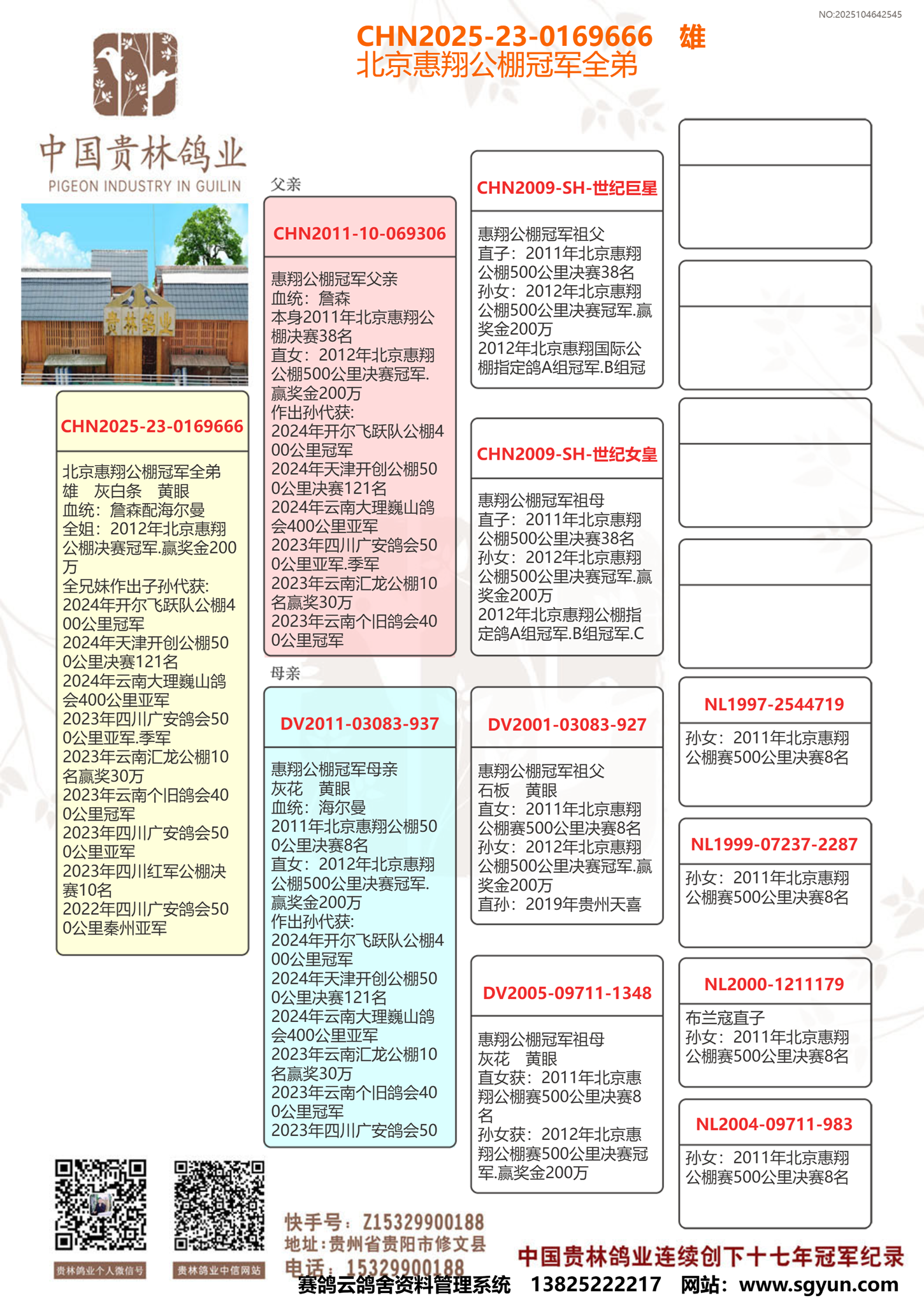 NO:2025104642545

CHN2025-23-0169666 雄
北京惠翔公棚冠军全弟

中国贵林鸽业
PIGEON INDUSTRY IN GUILIN

贵林鸽业

CHN2025-23-0169666

北京惠翔公棚冠军全弟
雄 灰白条 黄眼
血统：詹森配海尔曼
全姐：2012年北京惠翔公棚决赛冠军.赢奖金200万
全兄妹作出子孙代获:
2024年开尔飞跃队公棚400公里冠军
2024年天津开创公棚500公里决赛121名
2024年云南大理巍山鸽会400公里亚军
2023年四川广安鸽会500公里亚军.季军
2023年云南汇龙公棚10名赢奖30万
2023年云南个旧鸽会400公里冠军
2023年四川广安鸽会500公里亚军
2023年四川红军公棚决赛10名
2022年四川广安鸽会500公里秦州亚军

父亲

CHN2011-10-069306

惠翔公棚冠军父亲
血统：詹森
本身2011年北京惠翔公棚决赛38名
直女：2012年北京惠翔公棚500公里决赛冠军.赢奖金200万
作出孙代获:
2024年开尔飞跃队公棚400公里冠军
2024年天津开创公棚500公里决赛121名
2024年云南大理巍山鸽会400公里亚军
2023年四川广安鸽会500公里亚军.季军
2023年云南汇龙公棚10名赢奖30万
2023年云南个旧鸽会400公里冠军

母亲

DV2011-03083-937

惠翔公棚冠军母亲
灰花 黄眼
血统：海尔曼
2011年北京惠翔公棚500公里决赛8名
直女：2012年北京惠翔公棚500公里决赛冠军.赢奖金200万
作出孙代获:
2024年开尔飞跃队公棚400公里冠军
2024年天津开创公棚500公里决赛121名
2024年云南大理巍山鸽会400公里亚军
2023年云南汇龙公棚10名赢奖30万
2023年云南个旧鸽会400公里冠军
2023年四川广安鸽会50

CHN2009-SH-世纪巨星

惠翔公棚冠军祖父
直子：2011年北京惠翔公棚500公里决赛38名
孙女：2012年北京惠翔公棚500公里决赛冠军.赢奖金200万
2012年北京惠翔国际公棚指定鸽A组冠军.B组冠

CHN2009-SH-世纪女皇

惠翔公棚冠军祖母
直子：2011年北京惠翔公棚500公里决赛38名
孙女：2012年北京惠翔公棚500公里决赛冠军.赢奖金200万
2012年北京惠翔公棚指定鸽A组冠军.B组冠军.C

DV2001-03083-927

惠翔公棚冠军祖父
石板 黄眼
直女：2011年北京惠翔公棚赛500公里决赛8名
孙女：2012年北京惠翔公棚500公里决赛冠军.赢奖金200万
直孙：2019年贵州天喜

DV2005-09711-1348

惠翔公棚冠军祖母
灰花 黄眼
直女获：2011年北京惠翔公棚赛500公里决赛8名
孙女获：2012年北京惠翔公棚赛500公里决赛冠军.赢奖金200万

NL1997-2544719

孙女：2011年北京惠翔公棚赛500公里决赛8名

NL1999-07237-2287

孙女：2011年北京惠翔公棚赛500公里决赛8名

NL2000-1211179

布兰寇直子
孙女：2011年北京惠翔公棚赛500公里决赛8名

NL2004-09711-983

孙女：2011年北京惠翔公棚赛500公里决赛8名

贵林鸽业个人微信号 贵林鸽业中信网站

快手号：Z15329900188
地址：贵州省贵阳市修文县
电话：15329900188

中国贵林鸽业连续创下十七年冠军纪录

赛鸽云鸽舍资料管理系统 13825222217 网站：www.sgyun.com